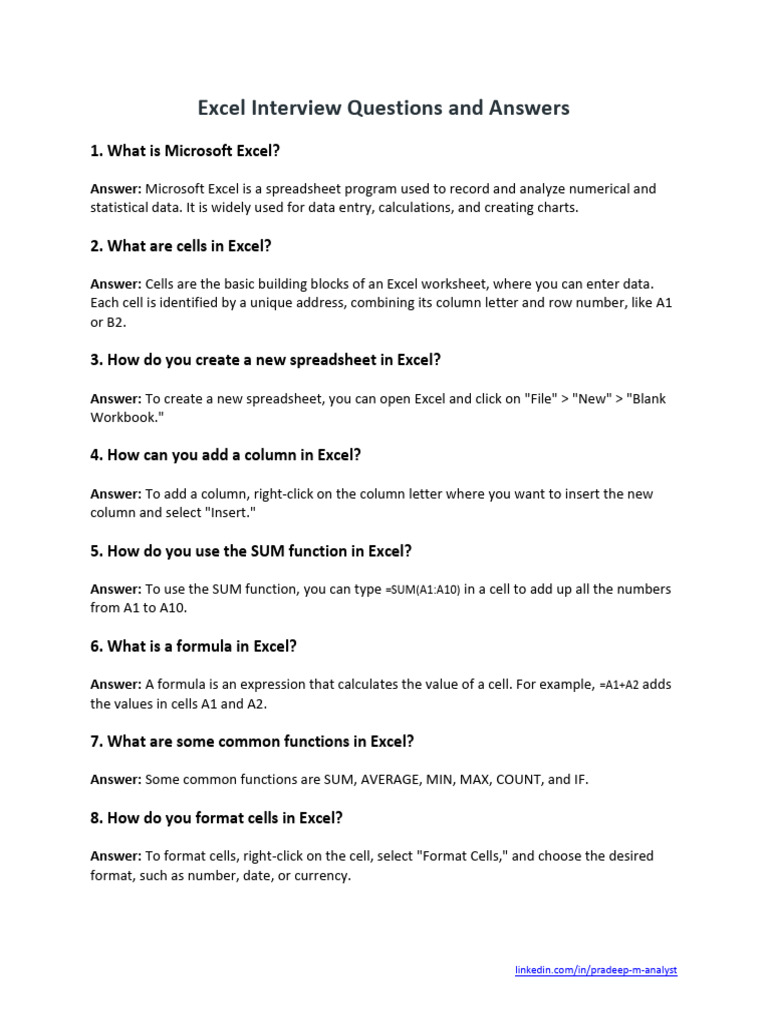 Excel Interview Questions and Answers

1. What is Microsoft Excel?

Answer: Microsoft Excel is a spreadsheet program used to record and analyze numerical and statistical data. It is widely used for data entry, calculations, and creating charts.

2. What are cells in Excel?

Answer: Cells are the basic building blocks of an Excel worksheet, where you can enter data. Each cell is identified by a unique address, combining its column letter and row number, like A1 or B2.

3. How do you create a new spreadsheet in Excel?

Answer: To create a new spreadsheet, you can open Excel and click on "File" > "New" > "Blank Workbook."

4. How can you add a column in Excel?

Answer: To add a column, right-click on the column letter where you want to insert the new column and select "Insert."

5. How do you use the SUM function in Excel?

Answer: To use the SUM function, you can type =SUM(A1:A10) in a cell to add up all the numbers from A1 to A10.

6. What is a formula in Excel?

Answer: A formula is an expression that calculates the value of a cell. For example, =A1+A2 adds the values in cells A1 and A2.

7. What are some common functions in Excel?

Answer: Some common functions are SUM, AVERAGE, MIN, MAX, COUNT, and IF.

8. How do you format cells in Excel?

Answer: To format cells, right-click on the cell, select "Format Cells," and choose the desired format, such as number, date, or currency.

linkedin.com/in/pradeep-m-analyst